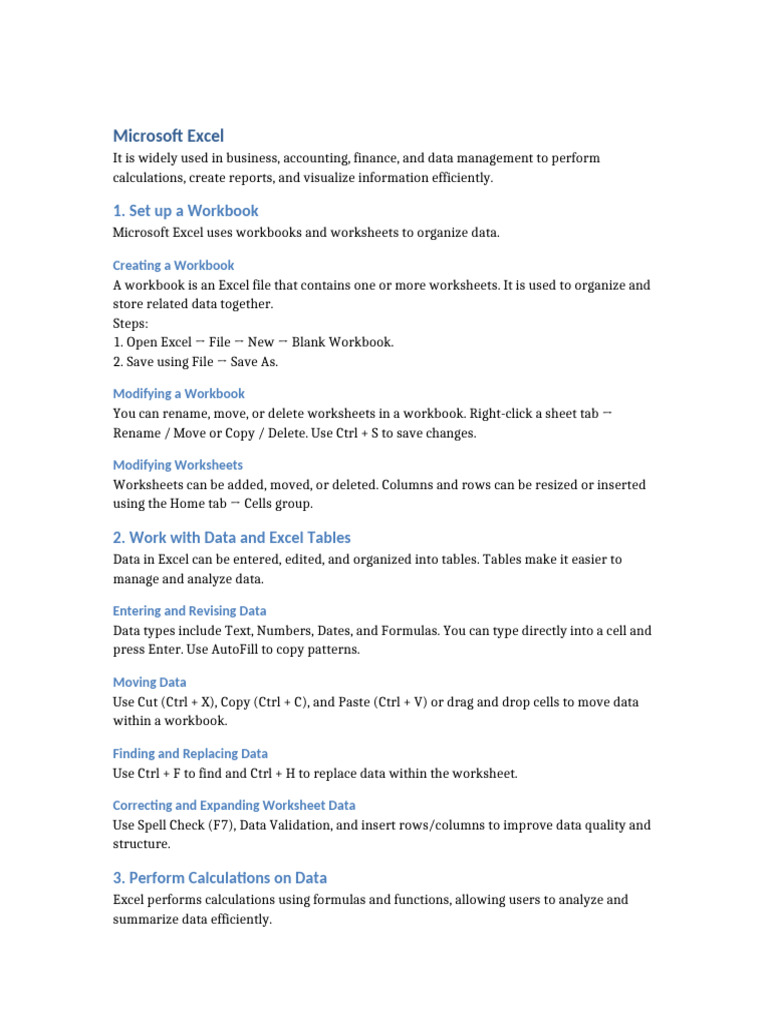 Microsoft Excel
It is widely used in business, accounting, finance, and data management to perform calculations, create reports, and visualize information efficiently.

1. Set up a Workbook
Microsoft Excel uses workbooks and worksheets to organize data.

Creating a Workbook
A workbook is an Excel file that contains one or more worksheets. It is used to organize and store related data together.
Steps:
1. Open Excel → File → New → Blank Workbook.
2. Save using File → Save As.

Modifying a Workbook
You can rename, move, or delete worksheets in a workbook. Right-click a sheet tab → Rename / Move or Copy / Delete. Use Ctrl + S to save changes.

Modifying Worksheets
Worksheets can be added, moved, or deleted. Columns and rows can be resized or inserted using the Home tab → Cells group.

2. Work with Data and Excel Tables
Data in Excel can be entered, edited, and organized into tables. Tables make it easier to manage and analyze data.

Entering and Revising Data
Data types include Text, Numbers, Dates, and Formulas. You can type directly into a cell and press Enter. Use AutoFill to copy patterns.

Moving Data
Use Cut (Ctrl + X), Copy (Ctrl + C), and Paste (Ctrl + V) or drag and drop cells to move data within a workbook.

Finding and Replacing Data
Use Ctrl + F to find and Ctrl + H to replace data within the worksheet.

Correcting and Expanding Worksheet Data
Use Spell Check (F7), Data Validation, and insert rows/columns to improve data quality and structure.

3. Perform Calculations on Data
Excel performs calculations using formulas and functions, allowing users to analyze and summarize data efficiently.